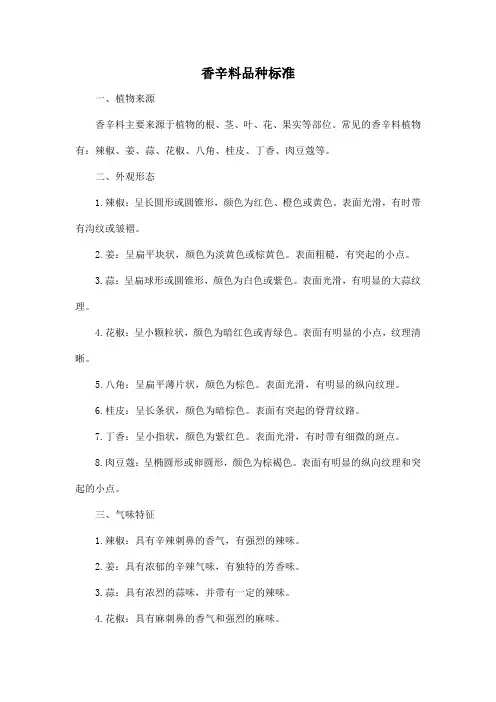 香辛料品种标准

一、植物来源

香辛料主要来源于植物的根、茎、叶、花、果实等部位。常见的香辛料植物有：辣椒、姜、蒜、花椒、八角、桂皮、丁香、肉豆蔻等。

二、外观形态

1. 辣椒：呈长圆形或圆锥形，颜色为红色、橙色或黄色。表面光滑，有时带有沟纹或皱褶。

2. 姜：呈扁平块状，颜色为淡黄色或棕黄色。表面粗糙，有突起的小点。

3. 蒜：呈扁球形或圆锥形，颜色为白色或紫色。表面光滑，有明显的大蒜纹理。

4. 花椒：呈小颗粒状，颜色为暗红色或青绿色。表面有明显的小点，纹理清晰。

5. 八角：呈扁平薄片状，颜色为棕色。表面光滑，有明显的纵向纹理。

6. 桂皮：呈长条状，颜色为暗棕色。表面有突起的脊背纹路。

7. 丁香：呈小指状，颜色为紫红色。表面光滑，有时带有细微的斑点。

8. 肉豆蔻：呈椭圆形或卵圆形，颜色为棕褐色。表面有明显的纵向纹理和突起的小点。

三、气味特征

1. 辣椒：具有辛辣刺鼻的香气，有强烈的辣味。

2. 姜：具有浓郁的辛辣气味，有独特的芳香味。

3. 蒜：具有浓烈的蒜味，并带有一定的辣味。

4. 花椒：具有麻刺鼻的香气和强烈的麻味。